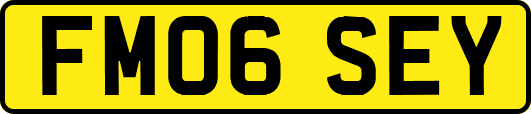 FM06 SEY